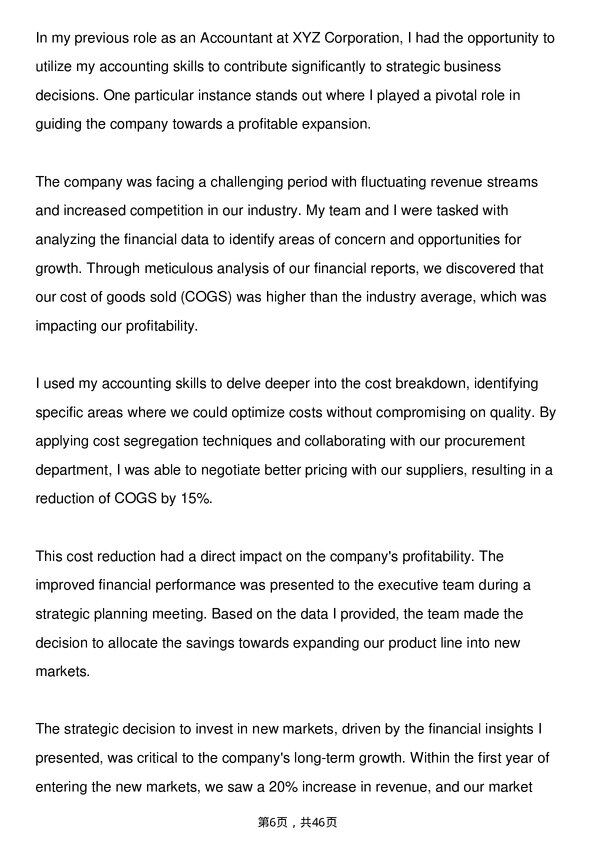 In my previous role as an Accountant at XYZ Corporation, I had the opportunity to utilize my accounting skills to contribute significantly to strategic business decisions. One particular instance stands out where I played a pivotal role in guiding the company towards a profitable expansion.

The company was facing a challenging period with fluctuating revenue streams and increased competition in our industry. My team and I were tasked with analyzing the financial data to identify areas of concern and opportunities for growth. Through meticulous analysis of our financial reports, we discovered that our cost of goods sold (COGS) was higher than the industry average, which was impacting our profitability.

I used my accounting skills to delve deeper into the cost breakdown, identifying specific areas where we could optimize costs without compromising on quality. By applying cost segregation techniques and collaborating with our procurement department, I was able to negotiate better pricing with our suppliers, resulting in a reduction of COGS by 15%.

This cost reduction had a direct impact on the company's profitability. The improved financial performance was presented to the executive team during a strategic planning meeting. Based on the data I provided, the team made the decision to allocate the savings towards expanding our product line into new markets.

The strategic decision to invest in new markets, driven by the financial insights I presented, was critical to the company's long-term growth. Within the first year of entering the new markets, we saw a 20% increase in revenue, and our market

第6页，共46页